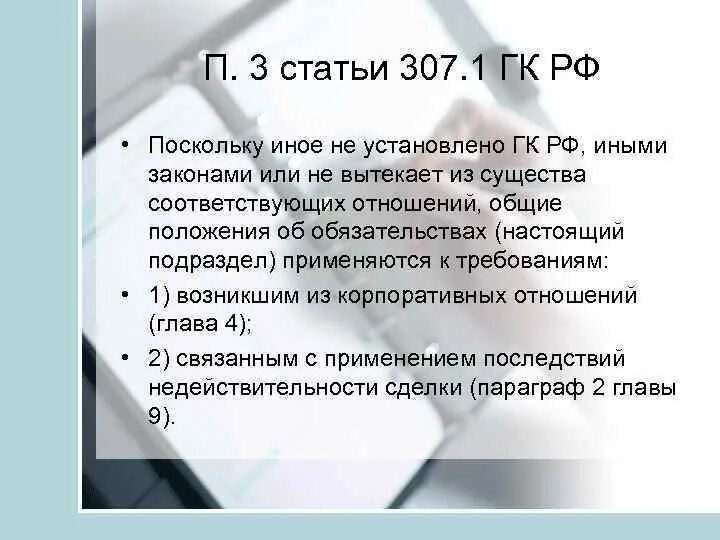 П. 3 статьи 307.1 ГК РФ

• Поскольку иное не установлено ГК РФ, иными законами или не вытекает из существа соответствующих отношений, общие положения об обязательствах (настоящий подраздел) применяются к требованиям:

• 1) возникшим из корпоративных отношений (глава 4);

• 2) связанным с применением последствий недействительности сделки (параграф 2 главы 9).